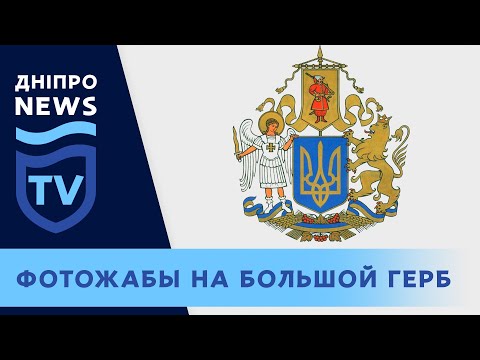 ДНІПРО
NEWS
TV

ФОТОЖАБЫ НА БОЛЬШОЙ ГЕРБ